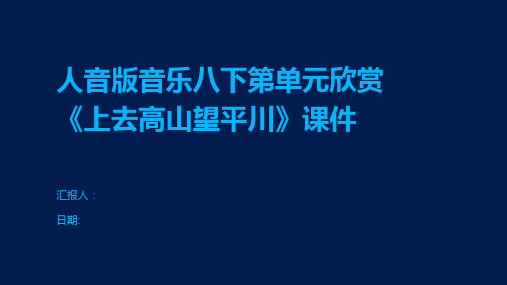 人音版音乐八下第单元欣赏《上去高山望平川》课件

汇报人：

日期: